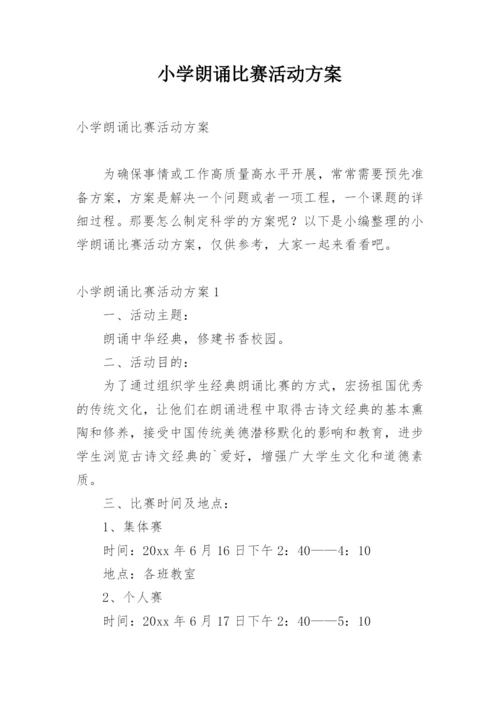 小学朗诵比赛活动方案

小学朗诵比赛活动方案

为确保事情或工作高质量高水平开展，常常需要预先准备方案，方案是解决一个问题或者一项工程，一个课题的详细过程。那要怎么制定科学的方案呢？以下是小编整理的小学朗诵比赛活动方案，仅供参考，大家一起来看看吧。

小学朗诵比赛活动方案1

一、活动主题：

朗诵中华经典，修建书香校园。

二、活动目的：

为了通过组织学生经典朗诵比赛的方式，宏扬祖国优秀的传统文化，让他们在朗诵进程中取得古诗文经典的基本熏陶和修养，接受中国传统美德潜移默化的影响和教育，进步学生浏览古诗文经典的`爱好，增强广大学生文化和道德素质。

三、比赛时间及地点：

1、集体赛

时间：20xx年6月16日下午2：40——4：10

地点：各班教室

2、个人赛

时间：20xx年6月17日下午2：40——5：10